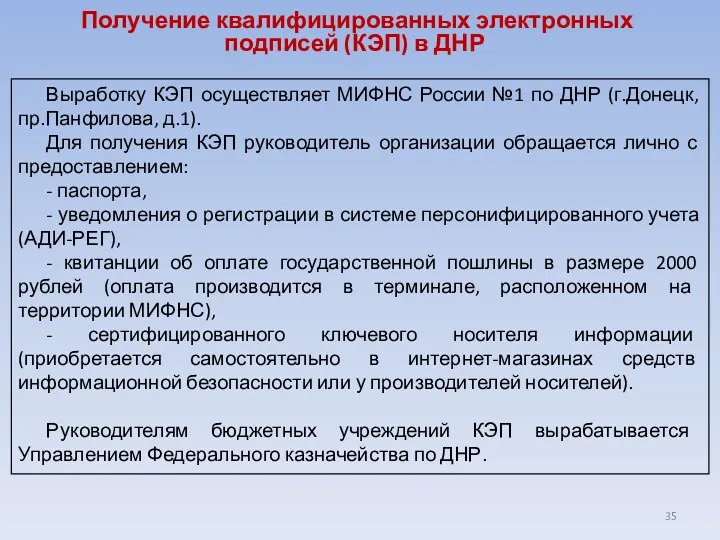 Получение квалифицированных электронных подписей (КЭП) в ДНР

Выработку КЭП осуществляет МИФНС России №1 по ДНР (г.Донецк, пр.Панфилова, д.1).

Для получения КЭП руководитель организации обращается лично с предоставлением:

- паспорта,

- уведомления о регистрации в системе персонифицированного учета (АДИ-РЕГ),

- квитанции об оплате государственной пошлины в размере 2000 рублей (оплата производится в терминале, расположенном на территории МИФНС),

- сертифицированного ключевого носителя информации (приобретается самостоятельно в интернет-магазинах средств информационной безопасности или у производителей носителей).

Руководителям бюджетных учреждений КЭП вырабатывается Управлением Федерального казначейства по ДНР.

35